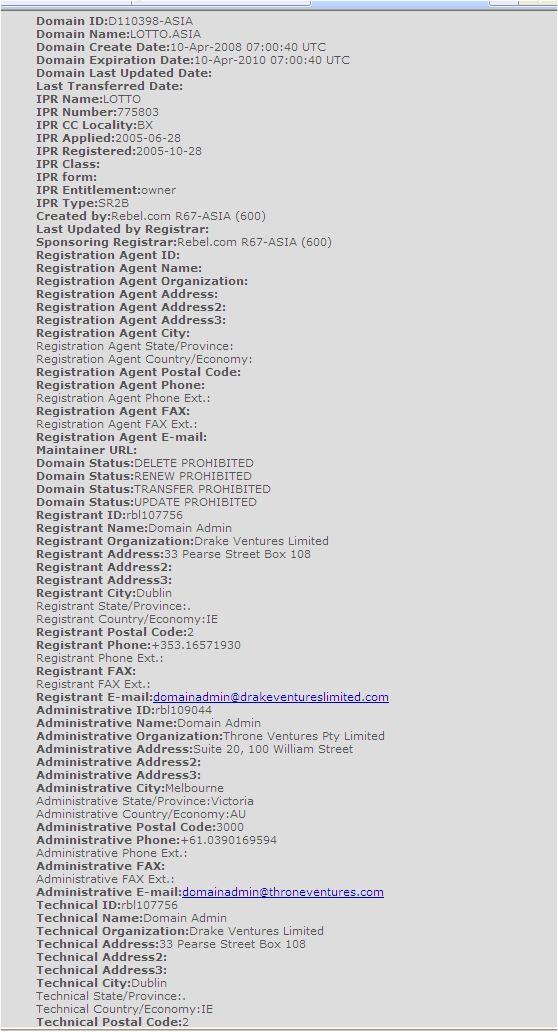 Domain ID:D110398-ASIA
Domain Name:LOTTO.ASIA
Domain Create Date:10-Apr-2008 07:00:40 UTC
Domain Expiration Date:10-Apr-2010 07:00:40 UTC
Domain Last Updated Date:
Last Transferred Date:
IPR Name:LOTTO
IPR Number:775803
IPR CC Locality:BX
IPR Applied:2005-06-28
IPR Registered:2005-10-28
IPR Class:
IPR form:
IPR Entitlement:owner
IPR Type:SR2B
Created by:Rebel.com R67-ASIA (600)
Last Updated by Registrar:
Sponsoring Registrar:Rebel.com R67-ASIA (600)
Registration Agent ID:
Registration Agent Name:
Registration Agent Organization:
Registration Agent Address:
Registration Agent Address2:
Registration Agent Address3:
Registration Agent City:
Registration Agent State/Province:
Registration Agent Country/Economy:
Registration Agent Postal Code:
Registration Agent Phone:
Registration Agent Phone Ext.:
Registration Agent FAX:
Registration Agent FAX Ext.:
Registration Agent E-mail:
Maintainer URL:
Domain Status:DELETE PROHIBITED
Domain Status:RENEW PROHIBITED
Domain Status:TRANSFER PROHIBITED
Domain Status:UPDATE PROHIBITED
Registrant ID:rbl107756
Registrant Name:Domain Admin
Registrant Organization:Drake Ventures Limited
Registrant Address:33 Pearse Street Box 108
Registrant Address2:
Registrant Address3:
Registrant City:Dublin
Registrant State/Province:.
Registrant Country/Economy:IE
Registrant Postal Code:2
Registrant Phone:+353.16571930
Registrant Phone Ext.:
Registrant FAX:
Registrant FAX Ext.:
Registrant E-mail:domainadmin@drakeventureslimited.com
Administrative ID:rbl109044
Administrative Name:Domain Admin
Administrative Organization:Throne Ventures Pty Limited
Administrative Address:Suite 20, 100 William Street
Administrative Address2:
Administrative Address3:
Administrative City:Melbourne
Administrative State/Province:Victoria
Administrative Country/Economy:AU
Administrative Postal Code:3000
Administrative Phone:+61.0390169594
Administrative Phone Ext.:
Administrative FAX:
Administrative FAX Ext.:
Administrative E-mail:domainadmin@throneventures.com
Technical ID:rbl107756
Technical Name:Domain Admin
Technical Organization:Drake Ventures Limited
Technical Address:33 Pearse Street Box 108
Technical Address2:
Technical Address3:
Technical City:Dublin
Technical State/Province:.
Technical Country/Economy:IE
Technical Postal Code:2